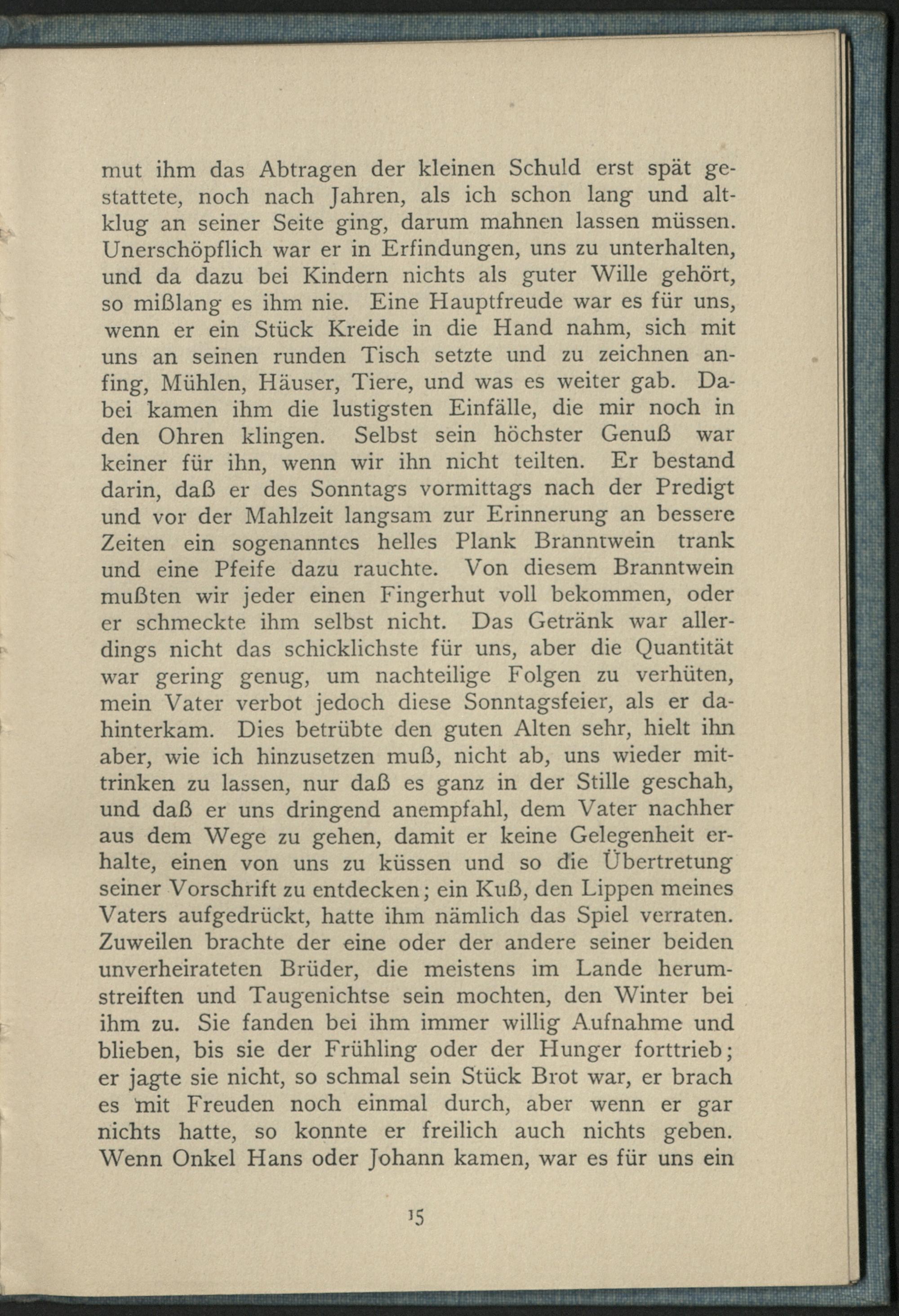 mut ihm das Abtragen der kleinen Schuld erst spät gestattete, noch nach Jahren, als ich schon lang und altklug an seiner Seite ging, darum mahnen lassen müssen. Unerschöpflich war er in Erfindungen, uns zu unterhalten, und da dazu bei Kindern nichts als guter Wille gehört, so mißlang es ihm nie. Eine Hauptfreude war es für uns, wenn er ein Stück Kreide in die Hand nahm, sich mit uns an seinen runden Tisch setzte und zu zeichnen anfing, Mühlen, Häuser, Tiere, und was es weiter gab. Dabei kamen ihm die lustigsten Einfälle, die mir noch in den Ohren klingen. Selbst sein höchster Genuß war keiner für ihn, wenn wir ihn nicht teilten. Er bestand darin, daß er des Sonntags vormittags nach der Predigt und vor der Mahlzeit langsam zur Erinnerung an bessere Zeiten ein sogenanntes helles Plank Branntwein trank und eine Pfeife dazu rauchte. Von diesem Branntwein mußten wir jeder einen Fingerhut voll bekommen, oder er schmeckte ihm selbst nicht. Das Getränk war allerdings nicht das schicklichste für uns, aber die Quantität war gering genug, um nachteilige Folgen zu verhüten, mein Vater verbot jedoch diese Sonntagsfeier, als er dahinterkam. Dies betrübte den guten Alten sehr, hielt ihn aber, wie ich hinzusetzen muß, nicht ab, uns wieder mittrinken zu lassen, nur daß es ganz in der Stille geschah, und daß er uns dringend anempfahl, dem Vater nachher aus dem Wege zu gehen, damit er keine Gelegenheit erhalte, einen von uns zu küssen und so die Übertretung seiner Vorschrift zu entdecken; ein Kuß, den Lippen meines Vaters aufgedrückt, hatte ihm nämlich das Spiel verraten. Zuweilen brachte der eine oder der andere seiner beiden unverheirateten Brüder, die meistens im Lande herumstreiften und Taugenichtse sein mochten, den Winter bei ihm zu. Sie fanden bei ihm immer willig Aufnahme und blieben, bis sie der Frühling oder der Hunger forttrieb; er jagte sie nicht, so schmal sein Stück Brot war, er brach es mit Freuden noch einmal durch, aber wenn er gar nichts hatte, so konnte er freilich auch nichts geben. Wenn Onkel Hans oder Johann kamen, war es für uns ein

15